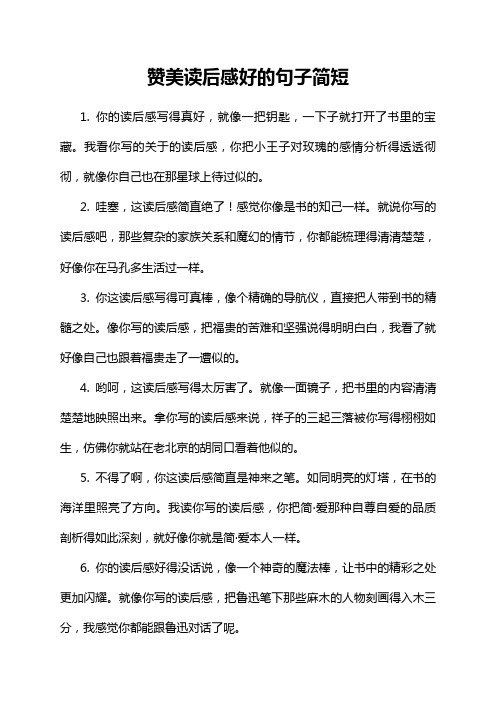 赞美读后感好的句子简短

1. 你的读后感写得真好，就像一把钥匙，一下子就打开了书里的宝藏。我看你写的关于的读后感，你把小王子对玫瑰的感情分析得透透彻彻，就像你自己也在那星球上待过似的。

2. 哇塞，这读后感简直绝了！感觉你像是书的知己一样。就说你写的读后感吧，那些复杂的家族关系和魔幻的情节，你都能梳理得清清楚楚，好像你在马孔多生活过一样。

3. 你这读后感写得可真棒，像个精确的导航仪，直接把人带到书的精髓之处。像你写的读后感，把福贵的苦难和坚强说得明明白白，我看了就好像自己也跟着福贵走了一遭似的。

4. 哟呵，这读后感写得太厉害了。就像一面镜子，把书里的内容清清楚楚地映照出来。拿你写的读后感来说，祥子的三起三落被你写得栩栩如生，仿佛你就站在老北京的胡同口看着他似的。

5. 不得了啊，你这读后感简直是神来之笔。如同明亮的灯塔，在书的海洋里照亮了方向。我读你写的读后感，你把简·爱那种自尊自爱的品质剖析得如此深刻，就好像你就是简·爱本人一样。

6. 你的读后感好得没话说，像一个神奇的魔法棒，让书中的精彩之处更加闪耀。就像你写的读后感，把鲁迅笔下那些麻木的人物刻画得入木三分，我感觉你都能跟鲁迅对话了呢。